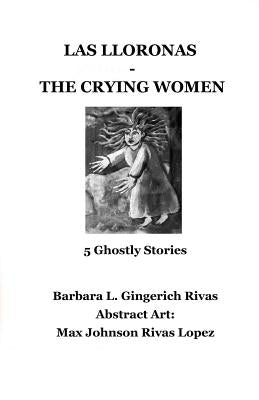 LAS LLORONAS
-
THE CRYING WOMEN

5 Ghostly Stories

Barbara L. Gingerich Rivas
Abstract Art:
Max Johnson Rivas Lopez